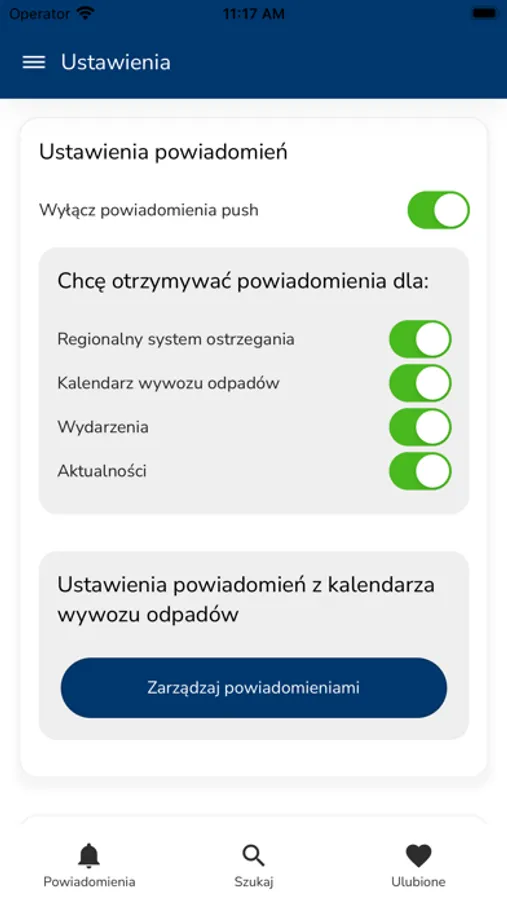 Operator 11:17 AM

Ustawienia

Ustawienia powiadomień

Wyłącz powiadomienia push

Chcę otrzymywać powiadomienia dla:

Regionalny system ostrzegania

Kalendarz wywozu odpadów

Wydarzenia

Aktualności

Ustawienia powiadomień z kalendarza wywozu odpadów

Zarządzaj powiadomieniami

Powiadomienia Szukaj Ulubione